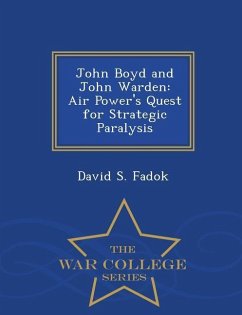 John Boyd and John Warden: Air Power's Quest for Strategic Paralysis

David S. Fadok

THE
WAR COLLEGE
SERIES